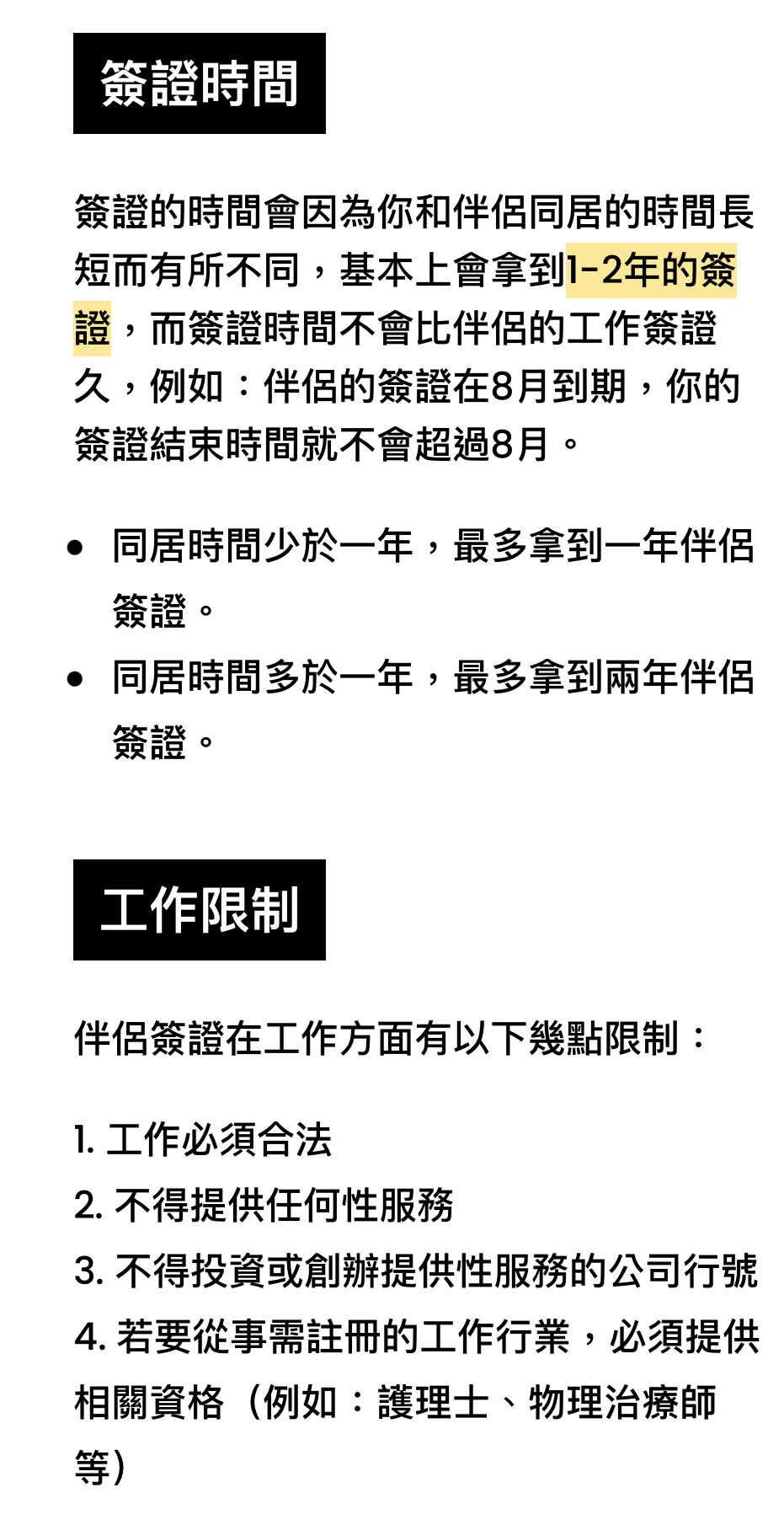 簽證時間

簽證的時間會因為你和伴侶同居的時間長短而有所不同，基本上會拿到1-2年的簽證，而簽證時間不會比伴侶的工作簽證久，例如：伴侶的簽證在8月到期，你的簽證結束時間就不會超過8月。

- 同居時間少於一年，最多拿到一年伴侶簽證。
- 同居時間多於一年，最多拿到兩年伴侶簽證。

工作限制

伴侶簽證在工作方面有以下幾點限制：

1. 工作必須合法
2. 不得提供任何性服務
3. 不得投資或創辦提供性服務的公司行號
4. 若要從事需註冊的工作行業，必須提供相關資格（例如：護理士、物理治療師等）